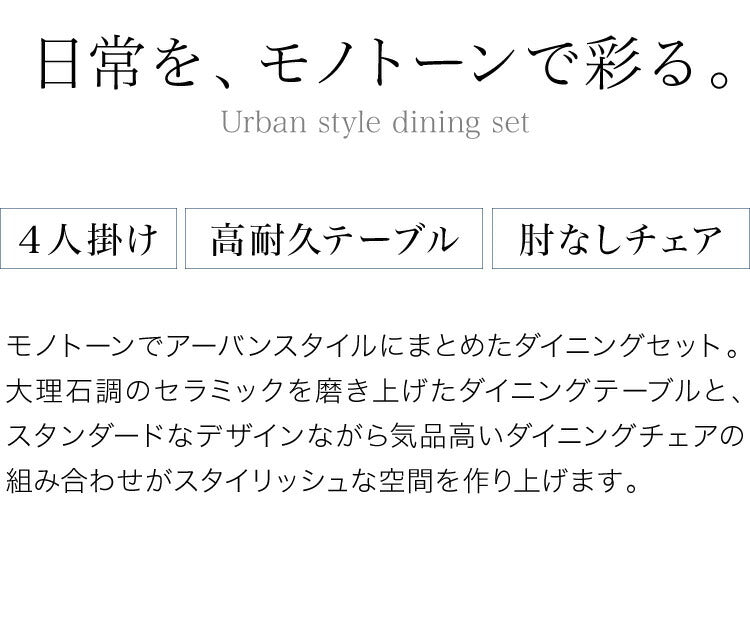 日常を、モノトーンで彩る。
Urban style dining set

４人掛け

高耐久テーブル

肘なしチェア

モノトーンでアーバンスタイルにまとめたダイニングセット。大理石調のセラミックを磨き上げたダイニングテーブルと、スタンダードなデザインながら気品高いダイニングチェアの組み合わせがスタイリッシュな空間を作り上げます。